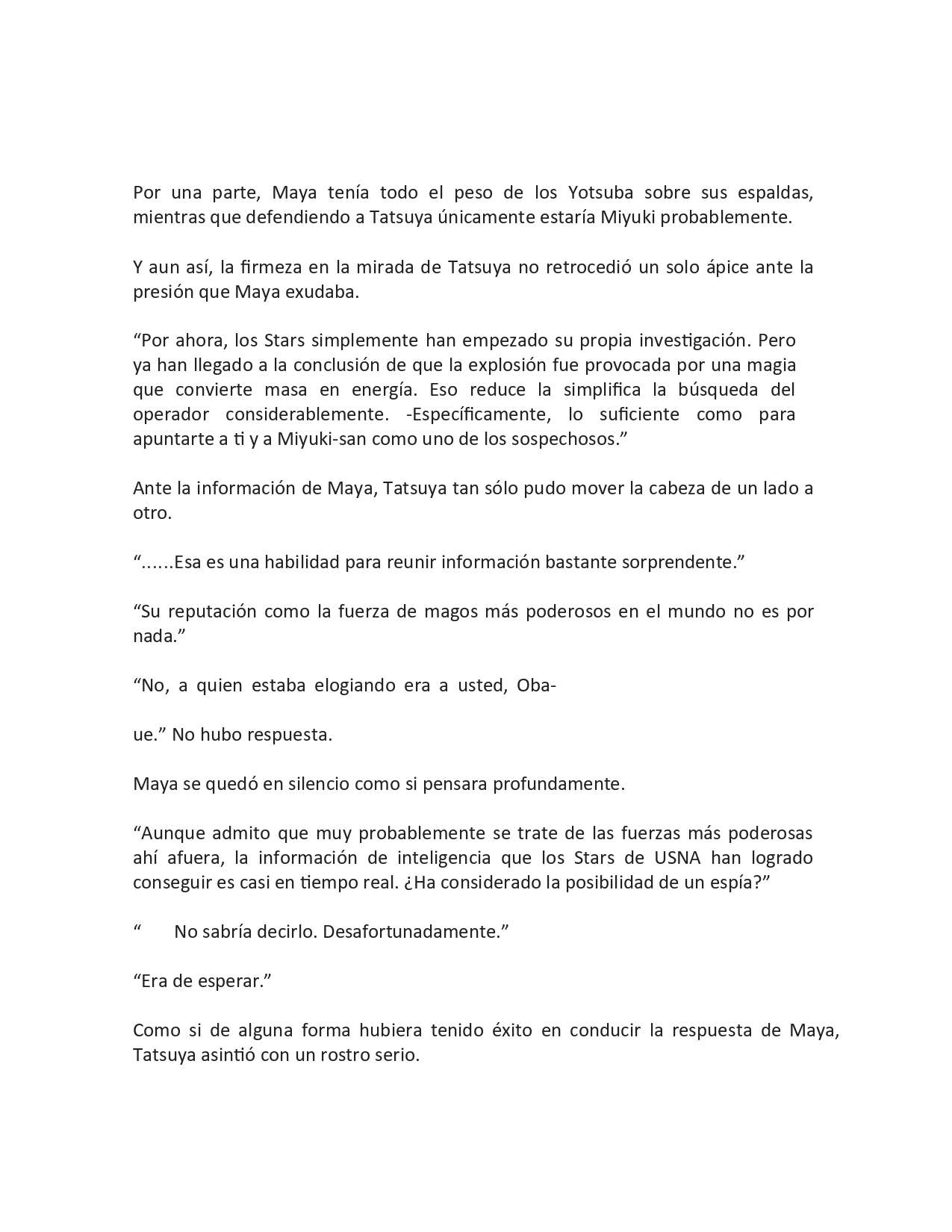 Por una parte, Maya tenía todo el peso de los Yotsuba sobre sus espaldas, mientras que defendiendo a Tatsuya únicamente estaría Miyuki probablemente.

Y aun así, la firmeza en la mirada de Tatsuya no retrocedió un solo ápice ante la presión que Maya exudaba.

“Por ahora, los Stars simplemente han empezado su propia investigación. Pero ya han llegado a la conclusión de que la explosión fue provocada por una magia que convierte masa en energía. Eso reduce la simplifica la búsqueda del operador considerablemente. -Específicamente, lo suficiente como para apuntarte a ti y a Miyuki-san como uno de los sospechosos.”

Ante la información de Maya, Tatsuya tan sólo pudo mover la cabeza de un lado a otro.

“......Esa es una habilidad para reunir información bastante sorprendente.”

“Su reputación como la fuerza de magos más poderosos en el mundo no es por nada.”

“No, a quien estaba elogiando era a usted, Oba-

ue.” No hubo respuesta.

Maya se quedó en silencio como si pensara profundamente.

“Aunque admito que muy probablemente se trate de las fuerzas más poderosas ahí afuera, la información de inteligencia que los Stars de USNA han logrado conseguir es casi en tiempo real. ¿Ha considerado la posibilidad de un espía?”

“ No sabría decirlo. Desafortunadamente.”

“Era de esperar.”

Como si de alguna forma hubiera tenido éxito en conducir la respuesta de Maya, Tatsuya asintió con un rostro serio.